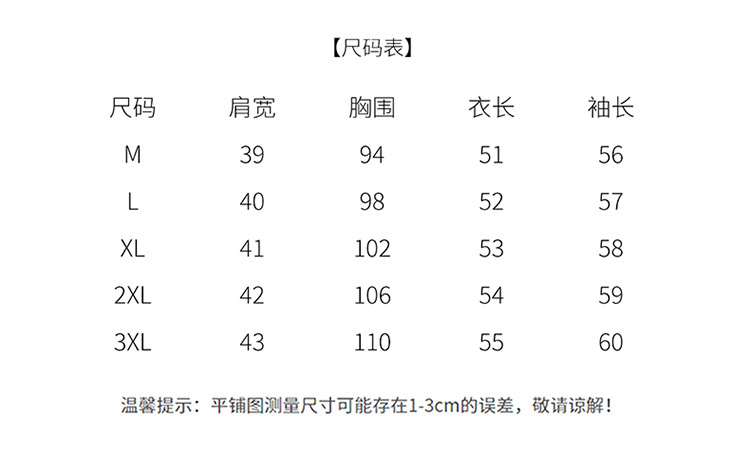 【尺码表】

| 尺码 | 肩宽 | 胸围 | 衣长 | 袖长 |
|---|---|---|---|---|
| M | 39 | 94 | 51 | 56 |
| L | 40 | 98 | 52 | 57 |
| XL | 41 | 102 | 53 | 58 |
| 2XL | 42 | 106 | 54 | 59 |
| 3XL | 43 | 110 | 55 | 60 |

温馨提示：平铺图测量尺寸可能存在1-3cm的误差，敬请谅解！